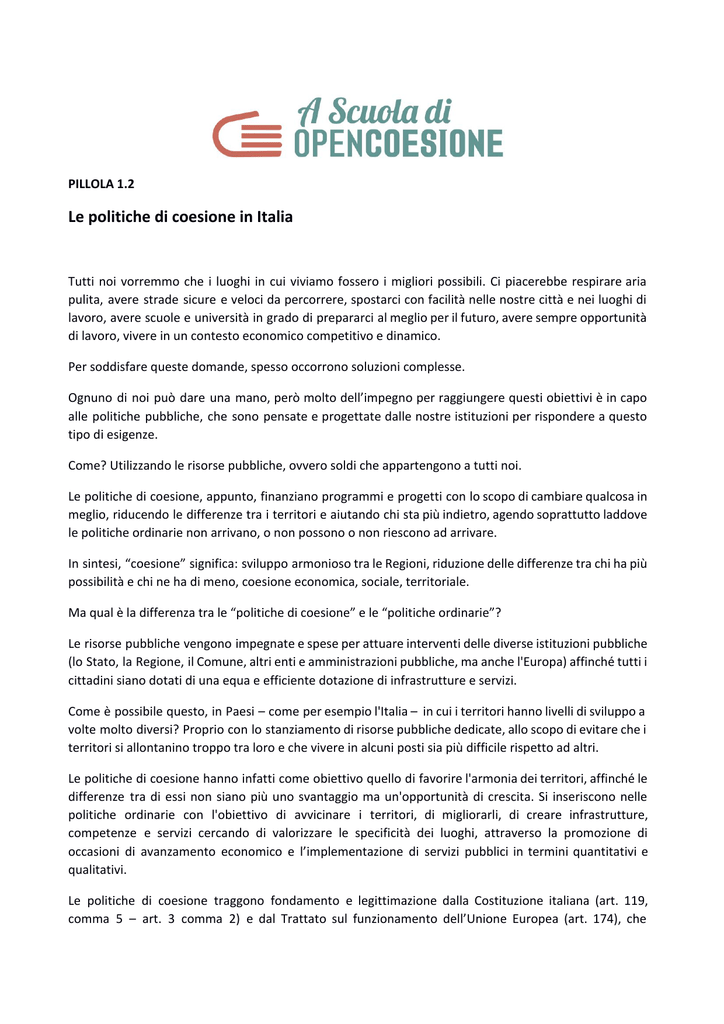 A Scuola di
OPENCOESIONE

PILLOLA 1.2

Le politiche di coesione in Italia

Tutti noi vorremmo che i luoghi in cui viviamo fossero i migliori possibili. Ci piacerebbe respirare aria pulita, avere strade sicure e veloci da percorrere, spostarci con facilità nelle nostre città e nei luoghi di lavoro, avere scuole e università in grado di prepararci al meglio per il futuro, avere sempre opportunità di lavoro, vivere in un contesto economico competitivo e dinamico.

Per soddisfare queste domande, spesso occorrono soluzioni complesse.

Ognuno di noi può dare una mano, però molto dell'impegno per raggiungere questi obiettivi è in capo alle politiche pubbliche, che sono pensate e progettate dalle nostre istituzioni per rispondere a questo tipo di esigenze.

Come? Utilizzando le risorse pubbliche, ovvero soldi che appartengono a tutti noi.

Le politiche di coesione, appunto, finanziano programmi e progetti con lo scopo di cambiare qualcosa in meglio, riducendo le differenze tra i territori e aiutando chi sta più indietro, agendo soprattutto laddove le politiche ordinarie non arrivano, o non possono o non riescono ad arrivare.

In sintesi, "coesione" significa: sviluppo armonioso tra le Regioni, riduzione delle differenze tra chi ha più possibilità e chi ne ha di meno, coesione economica, sociale, territoriale.

Ma qual è la differenza tra le "politiche di coesione" e le "politiche ordinarie"?

Le risorse pubbliche vengono impegnate e spese per attuare interventi delle diverse istituzioni pubbliche (lo Stato, la Regione, il Comune, altri enti e amministrazioni pubbliche, ma anche l'Europa) affinché tutti i cittadini siano dotati di una equa e efficiente dotazione di infrastrutture e servizi.

Come è possibile questo, in Paesi – come per esempio l'Italia – in cui i territori hanno livelli di sviluppo a volte molto diversi? Proprio con lo stanziamento di risorse pubbliche dedicate, allo scopo di evitare che i territori si allontanino troppo tra loro e che vivere in alcuni posti sia più difficile rispetto ad altri.

Le politiche di coesione hanno infatti come obiettivo quello di favorire l'armonia dei territori, affinché le differenze tra di essi non siano più uno svantaggio ma un'opportunità di crescita. Si inseriscono nelle politiche ordinarie con l'obiettivo di avvicinare i territori, di migliorarli, di creare infrastrutture, competenze e servizi cercando di valorizzare le specificità dei luoghi, attraverso la promozione di occasioni di avanzamento economico e l'implementazione di servizi pubblici in termini quantitativi e qualitativi.

Le politiche di coesione traggono fondamento e legittimazione dalla Costituzione italiana (art. 119, comma 5 – art. 3 comma 2) e dal Trattato sul funzionamento dell'Unione Europea (art. 174), che